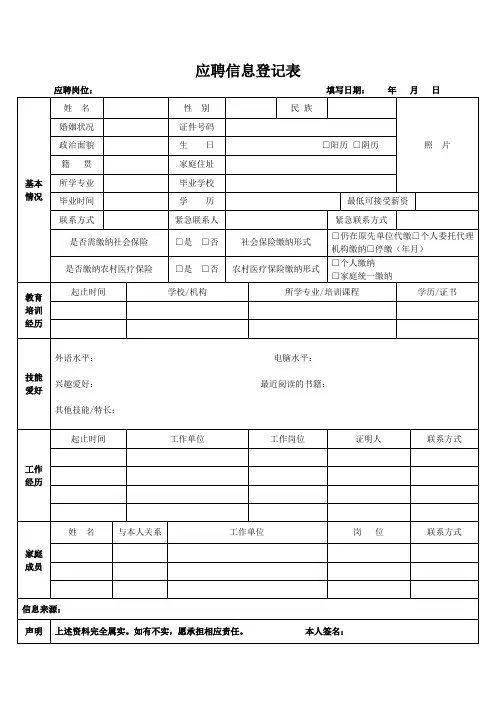 应聘信息登记表

应聘岗位：　　　　　　　　　　　　　　　　　　填写日期：　　年　　月　　日

| 基本情况 | 姓　名 | | 性　别 | | 民 族 | | 照　片 |
|---|---|---|---|---|---|---|---|
| | 婚姻状况 | | 证件号码 | | | | |
| | 政治面貌 | | 生　　日 | □阳历 □阴历 | | | |
| | 籍　贯 | | 家庭住址 | | | | |
| | 所学专业 | | 毕业学校 | | | | |
| | 毕业时间 | | 学　　历 | | 最低可接受薪资 | | |
| | 联系方式 | | 紧急联系人 | | 紧急联系方式 | | |
| | 是否需缴纳社会保险 | □是 □否 | 社会保险缴纳形式 | □仍在原先单位代缴□个人委托代理机构缴纳□停缴（年月） | | | |
| | 是否缴纳农村医疗保险 | □是 □否 | 农村医疗保险缴纳形式 | □个人缴纳 □家庭统一缴纳 | | | |

| 教育培训经历 | 起止时间 | 学校/机构 | 所学专业/培训课程 | 学历/证书 |
|---|---|---|---|---|
| | | | | |
| | | | | |

技能爱好

外语水平：　　　　　　　　电脑水平：

兴趣爱好：　　　　　　　　最近阅读的书籍：

其他技能/特长：

| 工作经历 | 起止时间 | 工作单位 | 工作岗位 | 证明人 | 联系方式 |
|---|---|---|---|---|---|
| | | | | | |
| | | | | | |
| | | | | | |
| | | | | | |

| 家庭成员 | 姓　名 | 与本人关系 | 工作单位 | 岗　位 | 联系方式 |
|---|---|---|---|---|---|
| | | | | | |
| | | | | | |
| | | | | | |

信息来源：

声明　上述资料完全属实。如有不实，愿承担相应责任。　　　　本人签名：